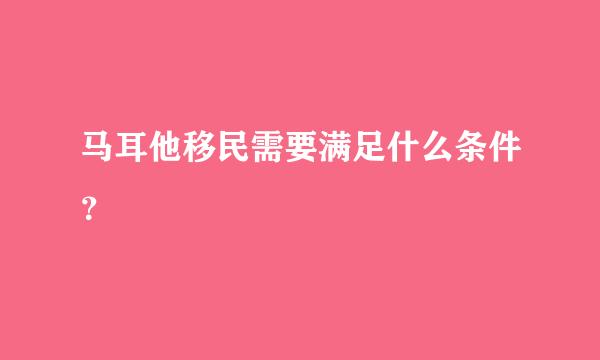 马耳他移民需要满足什么条件?